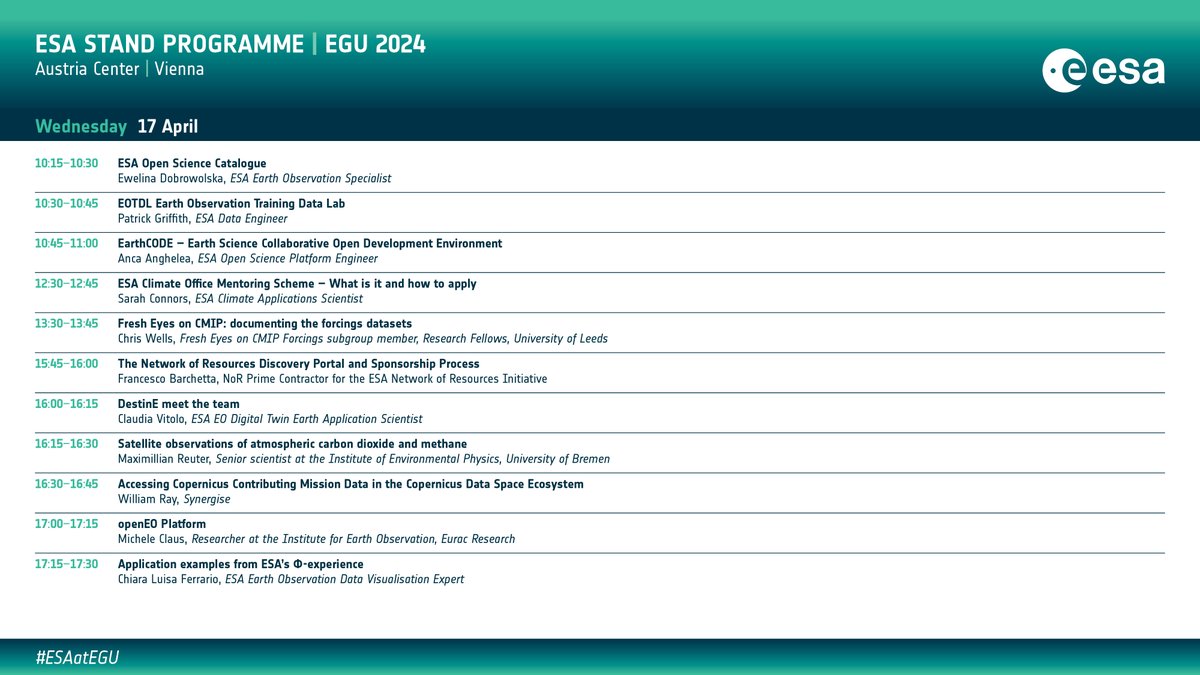 ESA STAND PROGRAMME | EGU 2024
Austria Center | Vienna

esa

Wednesday 17 April

10:15–10:30
ESA Open Science Catalogue
Ewelina Dobrowolska, ESA Earth Observation Specialist

10:30–10:45
EOTDL Earth Observation Training Data Lab
Patrick Griffith, ESA Data Engineer

10:45–11:00
EarthCODE – Earth Science Collaborative Open Development Environment
Anca Anghelea, ESA Open Science Platform Engineer

12:30–12:45
ESA Climate Office Mentoring Scheme – What is it and how to apply
Sarah Connors, ESA Climate Applications Scientist

13:30–13:45
Fresh Eyes on CMIP: documenting the forcings datasets
Chris Wells, Fresh Eyes on CMIP Forcings subgroup member, Research Fellows, University of Leeds

15:45–16:00
The Network of Resources Discovery Portal and Sponsorship Process
Francesco Barchetta, NoR Prime Contractor for the ESA Network of Resources Initiative

16:00–16:15
DestinE meet the team
Claudia Vitolo, ESA EO Digital Twin Earth Application Scientist

16:15–16:30
Satellite observations of atmospheric carbon dioxide and methane
Maximillian Reuter, Senior scientist at the Institute of Environmental Physics, University of Bremen

16:30–16:45
Accessing Copernicus Contributing Mission Data in the Copernicus Data Space Ecosystem
William Ray, Synergise

17:00–17:15
openEO Platform
Michele Claus, Researcher at the Institute for Earth Observation, Eurac Research

17:15–17:30
Application examples from ESA's Φ-experience
Chiara Luisa Ferrario, ESA Earth Observation Data Visualisation Expert

#ESAatEGU